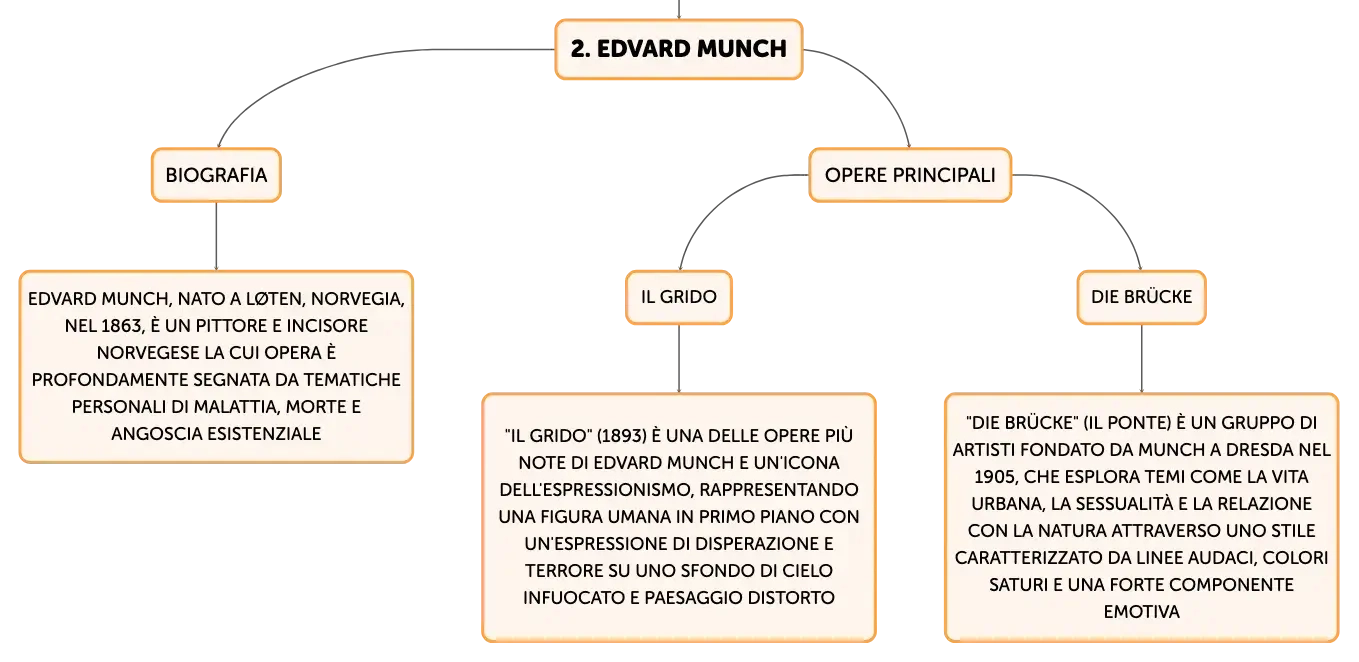 2. EDVARD MUNCH

BIOGRAFIA

EDVARD MUNCH, NATO A LØTEN, NORVEGIA, NEL 1863, È UN PITTORE E INCISORE NORVEGESE LA CUI OPERA È PROFONDAMENTE SEGNATA DA TEMATICHE PERSONALI DI MALATTIA, MORTE E ANGOSCIA ESISTENZIALE

OPERE PRINCIPALI

IL GRIDO

"IL GRIDO" (1893) È UNA DELLE OPERE PIÙ NOTE DI EDVARD MUNCH E UN'ICONA DELL'ESPRESSIONISMO, RAPPRESENTANDO UNA FIGURA UMANA IN PRIMO PIANO CON UN'ESPRESSIONE DI DISPERAZIONE E TERRORE SU UNO SFONDO DI CIELO INFUOCATO E PAESAGGIO DISTORTO

DIE BRÜCKE

"DIE BRÜCKE" (IL PONTE) È UN GRUPPO DI ARTISTI FONDATO DA MUNCH A DRESDA NEL 1905, CHE ESPLORA TEMI COME LA VITA URBANA, LA SESSUALITÀ E LA RELAZIONE CON LA NATURA ATTRAVERSO UNO STILE CARATTERIZZATO DA LINEE AUDACI, COLORI SATURI E UNA FORTE COMPONENTE EMOTIVA